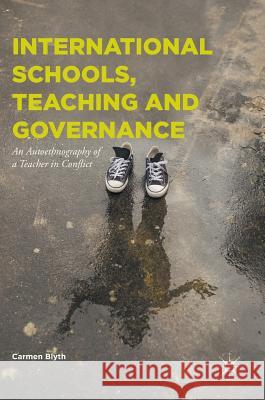 INTERNATIONAL SCHOOLS, TEACHING AND GOVERNANCE

An Autoethnography of a Teacher in Conflict

Carmen Blyth

Kraina Książek